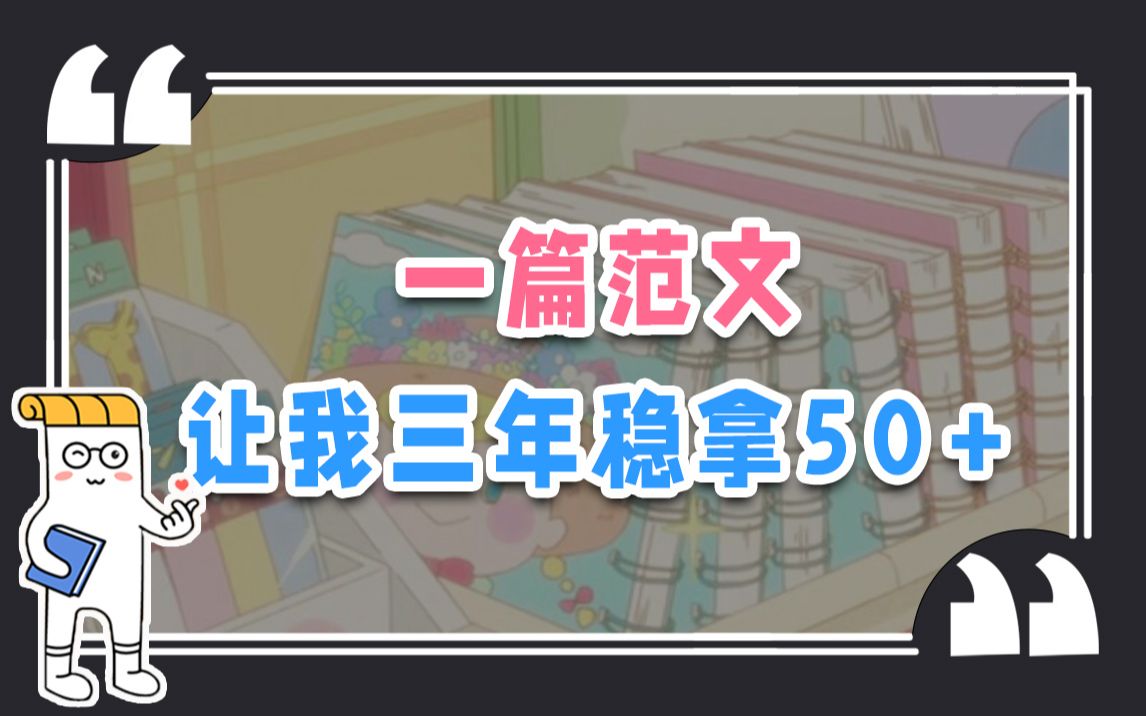 “
一篇范文
让我三年稳拿50+
”